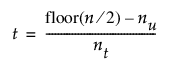 $t = \frac{\text{floor}(n/2) - n_u}{n_t}$